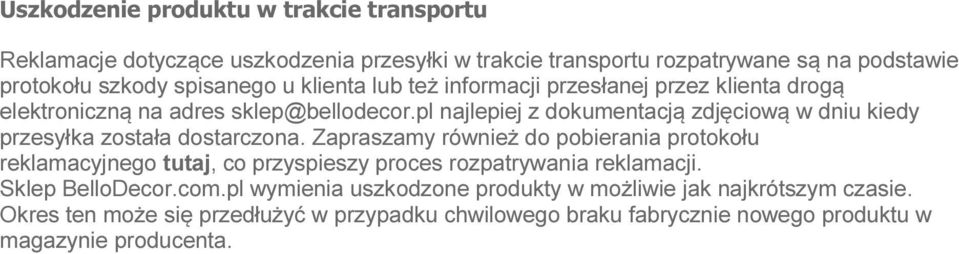 Uszkodzenie produktu w trakcie transportu

Reklamacje dotyczące uszkodzenia przesyłki w trakcie transportu rozpatrywane są na podstawie protokołu szkody spisanego u klienta lub też informacji przesłanej przez klienta drogą elektroniczną na adres sklep@bellodecor.pl najlepiej z dokumentacją zdjęciową w dniu kiedy przesyłka została dostarczona. Zapraszamy również do pobierania protokołu reklamacyjnego tutaj, co przyspieszy proces rozpatrywania reklamacji.
Sklep BelloDecor.com.pl wymienia uszkodzone produkty w możliwie jak najkrótszym czasie. Okres ten może się przedłużyć w przypadku chwilowego braku fabrycznie nowego produktu w magazynie producenta.